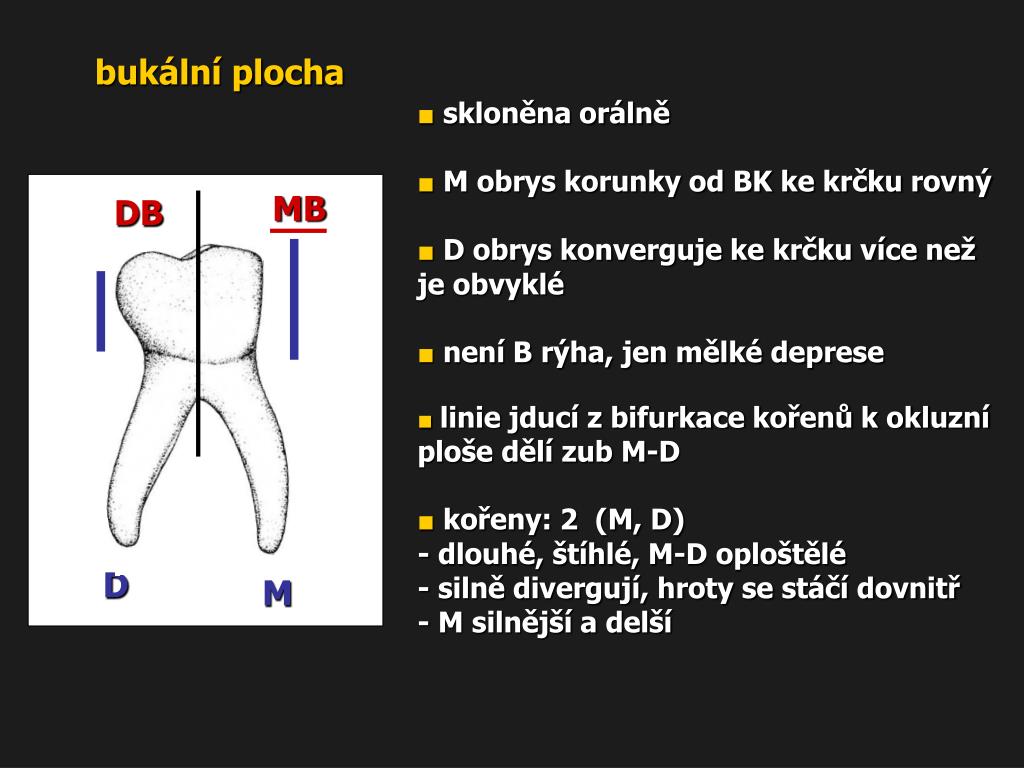 bukální plocha

DB
MB
D
M

■ skloněna orálně

■ M obrys korunky od BK ke krčku rovný

■ D obrys konverguje ke krčku více než je obvyklé

■ není B rýha, jen mělké deprese

■ linie jducí z bifurkace kořenů k okluzní ploše dělí zub M-D

■ kořeny: 2 (M, D)
- dlouhé, štíhlé, M-D oploštělé
- silně divergují, hroty se stáčí dovnitř
- M silnější a delší